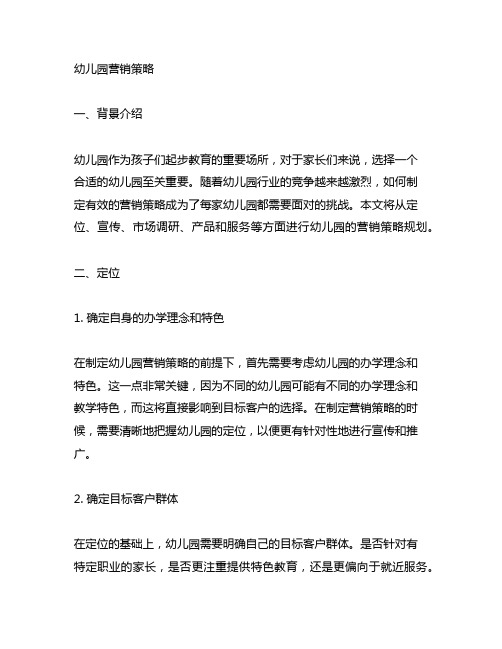 幼儿园营销策略

一、背景介绍

幼儿园作为孩子们起步教育的重要场所，对于家长们来说，选择一个合适的幼儿园至关重要。随着幼儿园行业的竞争越来越激烈，如何制定有效的营销策略成为了每家幼儿园都需要面对的挑战。本文将从定位、宣传、市场调研、产品和服务等方面进行幼儿园的营销策略规划。

二、定位

1. 确定自身的办学理念和特色

在制定幼儿园营销策略的前提下，首先需要考虑幼儿园的办学理念和特色。这一点非常关键，因为不同的幼儿园可能有不同的办学理念和教学特色，而这将直接影响到目标客户的选择。在制定营销策略的时候，需要清晰地把握幼儿园的定位，以便更有针对性地进行宣传和推广。

2. 确定目标客户群体

在定位的基础上，幼儿园需要明确自己的目标客户群体。是否针对有特定职业的家长，是否更注重提供特色教育，还是更偏向于就近服务。